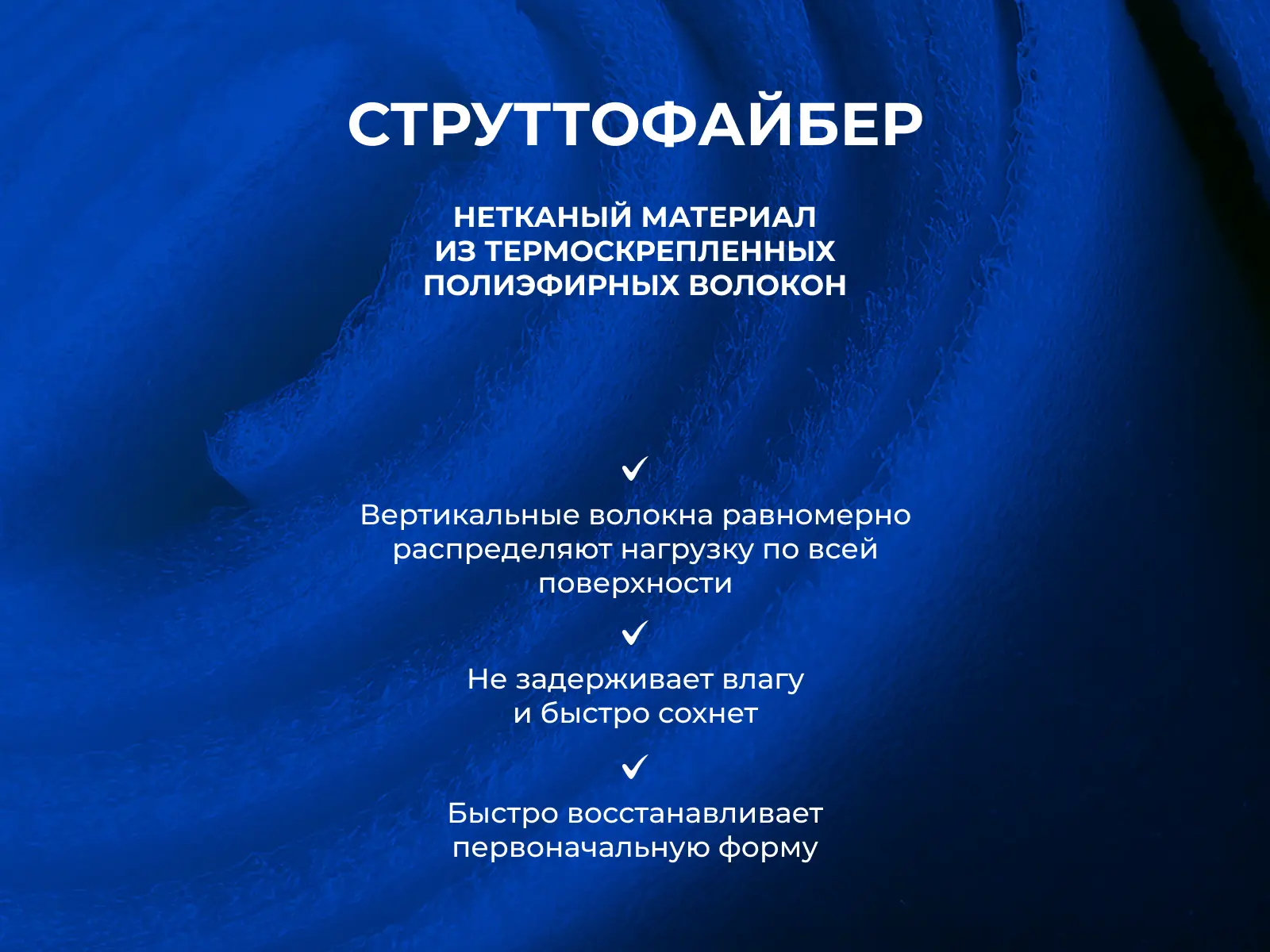 СТРУТТОФАЙБЕР

НЕТКАНЫЙ МАТЕРИАЛ ИЗ ТЕРМОСКРЕПЛЕННЫХ ПОЛИЭФИРНЫХ ВОЛОКОН

✓
Вертикальные волокна равномерно распределяют нагрузку по всей поверхности

✓
Не задерживает влагу и быстро сохнет

✓
Быстро восстанавливает первоначальную форму